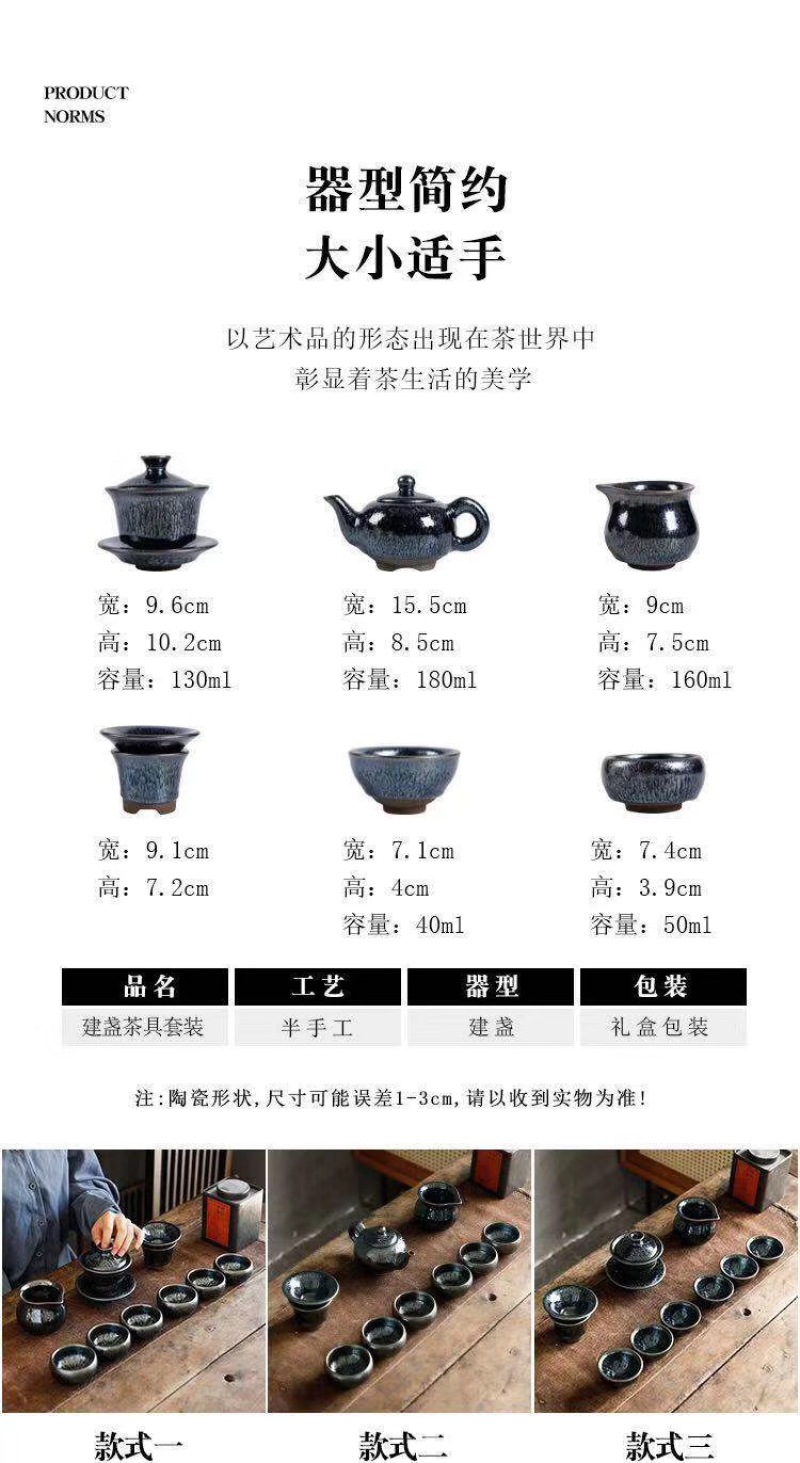 PRODUCT
NORMS

器型简约
大小适手

以艺术品的形态出现在茶世界中
彰显着茶生活的美学

宽：9.6cm
高：10.2cm
容量：130ml

宽：15.5cm
高：8.5cm
容量：180ml

宽：9cm
高：7.5cm
容量：160ml

宽：9.1cm
高：7.2cm

宽：7.1cm
高：4cm
容量：40ml

宽：7.4cm
高：3.9cm
容量：50ml

| 品名 | 工艺 | 器型 | 包装 |
|---|---|---|---|
| 建盏茶具套装 | 半手工 | 建盏 | 礼盒包装 |

注:陶瓷形状,尺寸可能误差1-3cm,请以收到实物为准!

款式一

款式二

款式三